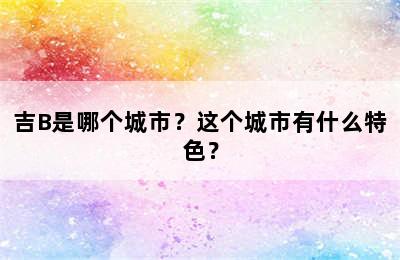 吉B是哪个城市？这个城市有什么特色？